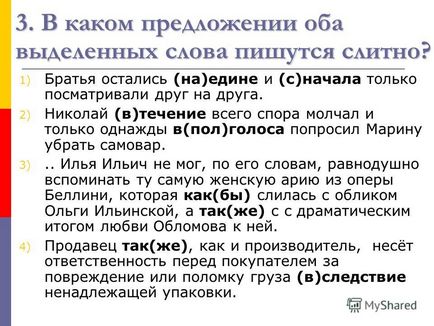 3. В каком предложении оба выделенных слова пишутся слитно?

1) Братья остались (на)едине и (с)начала только посматривали друг на друга.

2) Николай (в)течение всего спора молчал и только однажды в(пол)голоса попросил Марину убрать самовар.

3) .. Илья Ильич не мог, по его словам, равнодушно вспоминать ту самую женскую арию из оперы Беллини, которая как(бы) слилась с обликом Ольги Ильинской, а так(же) с с драматическим итогом любви Обломова к ней.

4) Продавец так(же), как и производитель, несёт ответственность перед покупателем за повреждение или поломку груза (в)следствие ненадлежащей упаковки.

MyShared